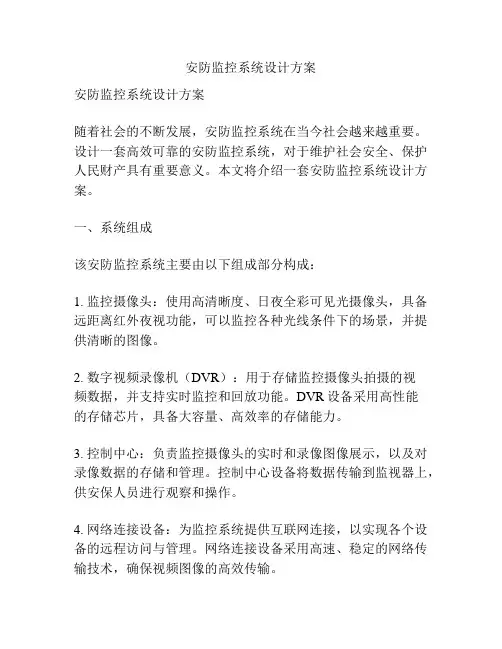 安防监控系统设计方案

安防监控系统设计方案

随着社会的不断发展，安防监控系统在当今社会越来越重要。设计一套高效可靠的安防监控系统，对于维护社会安全、保护人民财产具有重要意义。本文将介绍一套安防监控系统设计方案。

一、系统组成

该安防监控系统主要由以下组成部分构成：

1. 监控摄像头：使用高清晰度、日夜全彩可见光摄像头，具备远距离红外夜视功能，可以监控各种光线条件下的场景，并提供清晰的图像。

2. 数字视频录像机（DVR）：用于存储监控摄像头拍摄的视频数据，并支持实时监控和回放功能。DVR 设备采用高性能的存储芯片，具备大容量、高效率的存储能力。

3. 控制中心：负责监控摄像头的实时和录像图像展示，以及对录像数据的存储和管理。控制中心设备将数据传输到监视器上，供安保人员进行观察和操作。

4. 网络连接设备：为监控系统提供互联网连接，以实现各个设备的远程访问与管理。网络连接设备采用高速、稳定的网络传输技术，确保视频图像的高效传输。